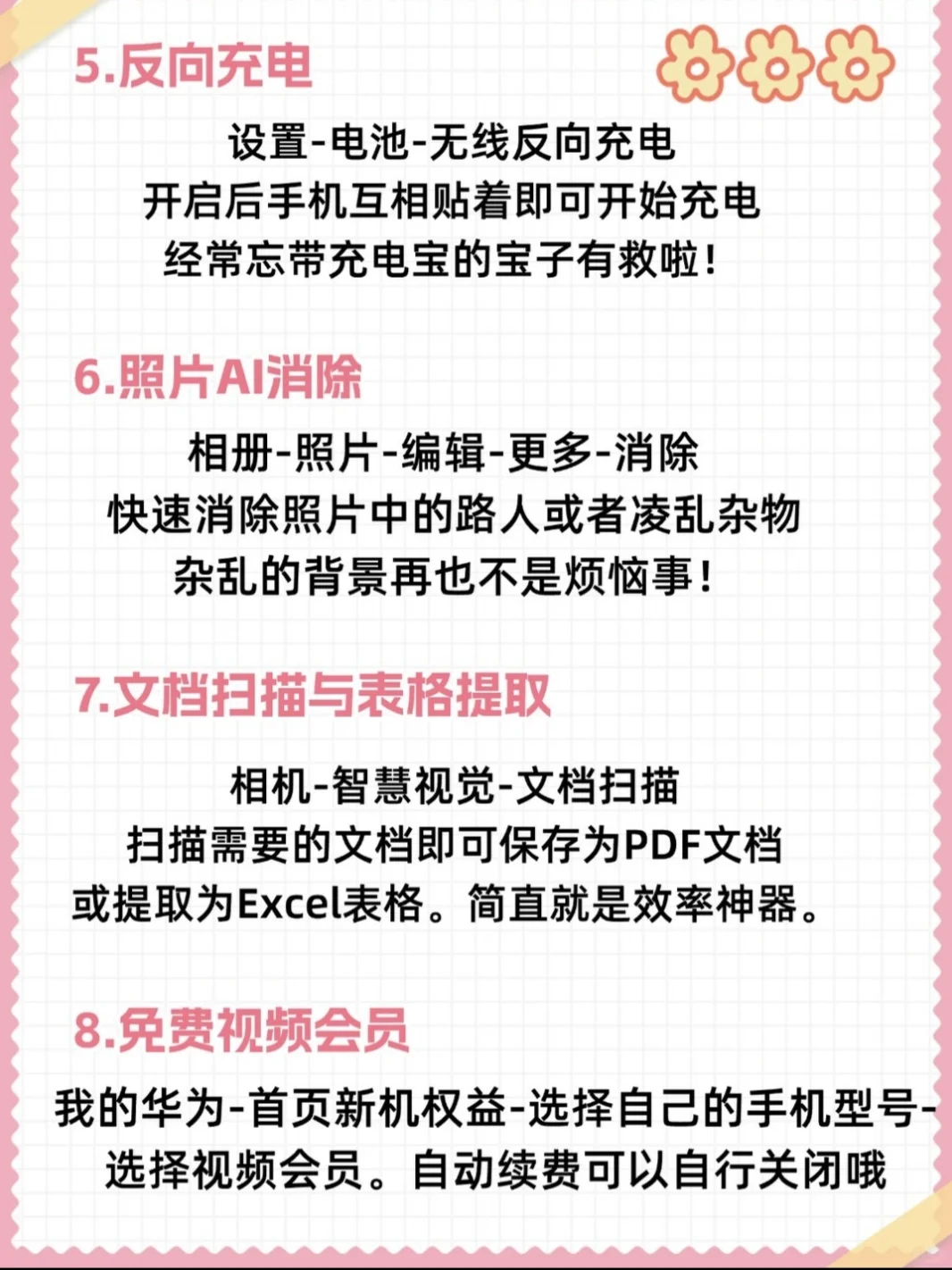 5.反向充电

设置-电池-无线反向充电
开启后手机互相贴着即可开始充电
经常忘带充电宝的宝子有救啦！

6.照片AI消除

相册-照片-编辑-更多-消除
快速消除照片中的路人或者凌乱杂物
杂乱的背景再也不是烦恼事！

7.文档扫描与表格提取

相机-智慧视觉-文档扫描
扫描需要的文档即可保存为PDF文档
或提取为Excel表格。简直就是效率神器。

8.免费视频会员

我的华为-首页新机权益-选择自己的手机型号-选择视频会员。自动续费可以自行关闭哦